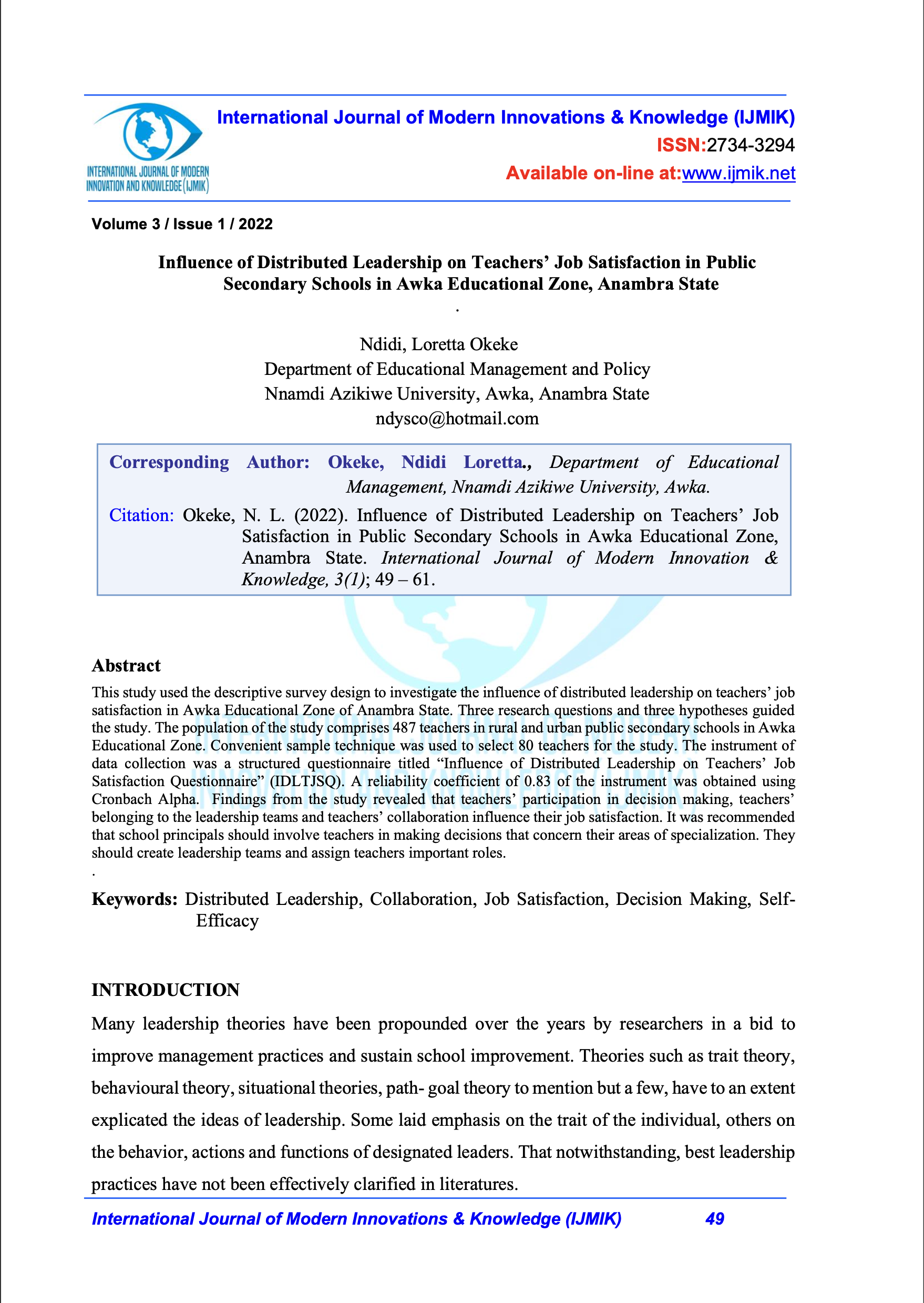 INTERNATIONAL JOURNAL OF MODERN INNOVATION AND KNOWLEDGE (IJMIK)

International Journal of Modern Innovations & Knowledge (IJMIK)
ISSN:2734-3294
Available on-line at:www.ijmik.net

Volume 3 / Issue 1 / 2022

Influence of Distributed Leadership on Teachers' Job Satisfaction in Public Secondary Schools in Awka Educational Zone, Anambra State
.

Ndidi, Loretta Okeke
Department of Educational Management and Policy
Nnamdi Azikiwe University, Awka, Anambra State
ndysco@hotmail.com

Corresponding Author: Okeke, Ndidi Loretta., Department of Educational Management, Nnamdi Azikiwe University, Awka.

Citation: Okeke, N. L. (2022). Influence of Distributed Leadership on Teachers' Job Satisfaction in Public Secondary Schools in Awka Educational Zone, Anambra State. International Journal of Modern Innovation & Knowledge, 3(1); 49 – 61.

Abstract
This study used the descriptive survey design to investigate the influence of distributed leadership on teachers' job satisfaction in Awka Educational Zone of Anambra State. Three research questions and three hypotheses guided the study. The population of the study comprises 487 teachers in rural and urban public secondary schools in Awka Educational Zone. Convenient sample technique was used to select 80 teachers for the study. The instrument of data collection was a structured questionnaire titled "Influence of Distributed Leadership on Teachers' Job Satisfaction Questionnaire" (IDLTJSQ). A reliability coefficient of 0.83 of the instrument was obtained using Cronbach Alpha. Findings from the study revealed that teachers' participation in decision making, teachers' belonging to the leadership teams and teachers' collaboration influence their job satisfaction. It was recommended that school principals should involve teachers in making decisions that concern their areas of specialization. They should create leadership teams and assign teachers important roles.
.

Keywords: Distributed Leadership, Collaboration, Job Satisfaction, Decision Making, Self-Efficacy

INTRODUCTION
Many leadership theories have been propounded over the years by researchers in a bid to improve management practices and sustain school improvement. Theories such as trait theory, behavioural theory, situational theories, path- goal theory to mention but a few, have to an extent explicated the ideas of leadership. Some laid emphasis on the trait of the individual, others on the behavior, actions and functions of designated leaders. That notwithstanding, best leadership practices have not been effectively clarified in literatures.

International Journal of Modern Innovations & Knowledge (IJMIK) 49